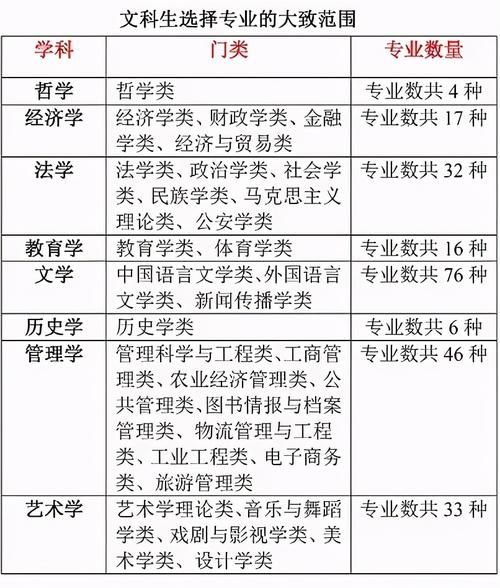 文科生选择专业的大致范围

| 学科 | 门类 | 专业数量 |
|---|---|---|
| 哲学 | 哲学类 | 专业数共 4 种 |
| 经济学 | 经济学类、财政学类、金融学类、经济与贸易类 | 专业数共 17 种 |
| 法学 | 法学类、政治学类、社会学类、民族学类、马克思主义理论类、公安学类 | 专业数共 32 种 |
| 教育学 | 教育学类、体育学类 | 专业数共 16 种 |
| 文学 | 中国语言文学类、外国语言文学类、新闻传播学类 | 专业数共 76 种 |
| 历史学 | 历史学类 | 专业数共 6 种 |
| 管理学 | 管理科学与工程类、工商管理类、农业经济管理类、公共管理类、图书情报与档案管理类、物流管理与工程类、工业工程类、电子商务类、旅游管理类 | 专业数共 46 种 |
| 艺术学 | 艺术学理论类、音乐与舞蹈学类、戏剧与影视学类、美术学类、设计学类 | 专业数共 33 种 |